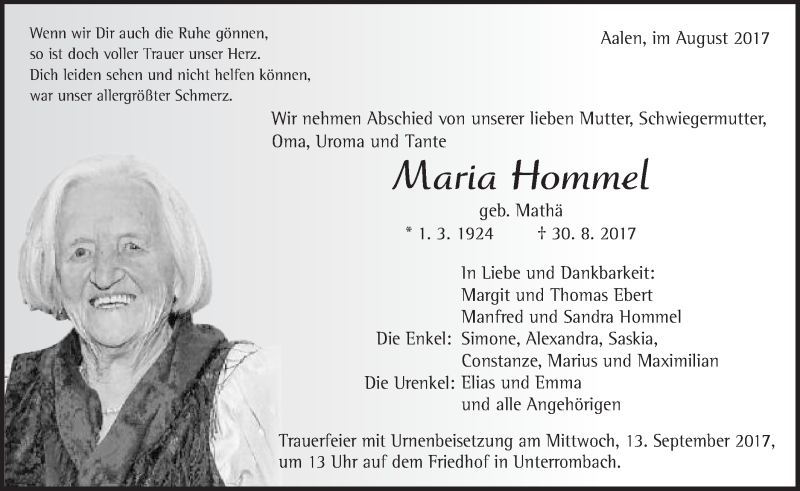 Wenn wir Dir auch die Ruhe gönnen,
so ist doch voller Trauer unser Herz.
Dich leiden sehen und nicht helfen können,
war unser allergrößter Schmerz.

Aalen, im August 2017

Wir nehmen Abschied von unserer lieben Mutter, Schwiegermutter, Oma, Uroma und Tante

Maria Hommel

geb. Mathä

* 1. 3. 1924 † 30. 8. 2017

In Liebe und Dankbarkeit:
Margit und Thomas Ebert
Manfred und Sandra Hommel
Die Enkel: Simone, Alexandra, Saskia,
Constanze, Marius und Maximilian
Die Urenkel: Elias und Emma
und alle Angehörigen

Trauerfeier mit Urnenbeisetzung am Mittwoch, 13. September 2017, um 13 Uhr auf dem Friedhof in Unterrombach.